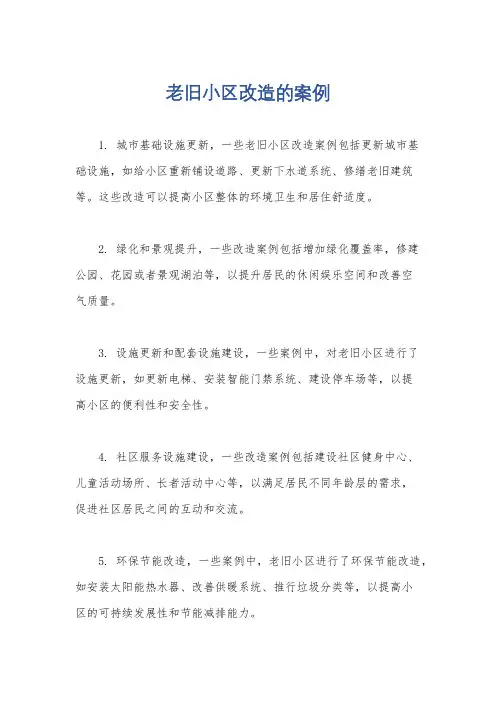 老旧小区改造的案例

1. 城市基础设施更新，一些老旧小区改造案例包括更新城市基础设施，如给小区重新铺设道路、更新下水道系统、修缮老旧建筑等。这些改造可以提高小区整体的环境卫生和居住舒适度。

2. 绿化和景观提升，一些改造案例包括增加绿化覆盖率，修建公园、花园或者景观湖泊等，以提升居民的休闲娱乐空间和改善空气质量。

3. 设施更新和配套设施建设，一些案例中，对老旧小区进行了设施更新，如更新电梯、安装智能门禁系统、建设停车场等，以提高小区的便利性和安全性。

4. 社区服务设施建设，一些改造案例包括建设社区健身中心、儿童活动场所、长者活动中心等，以满足居民不同年龄层的需求，促进社区居民之间的互动和交流。

5. 环保节能改造，一些案例中，老旧小区进行了环保节能改造，如安装太阳能热水器、改善供暖系统、推行垃圾分类等，以提高小区的可持续发展性和节能减排能力。